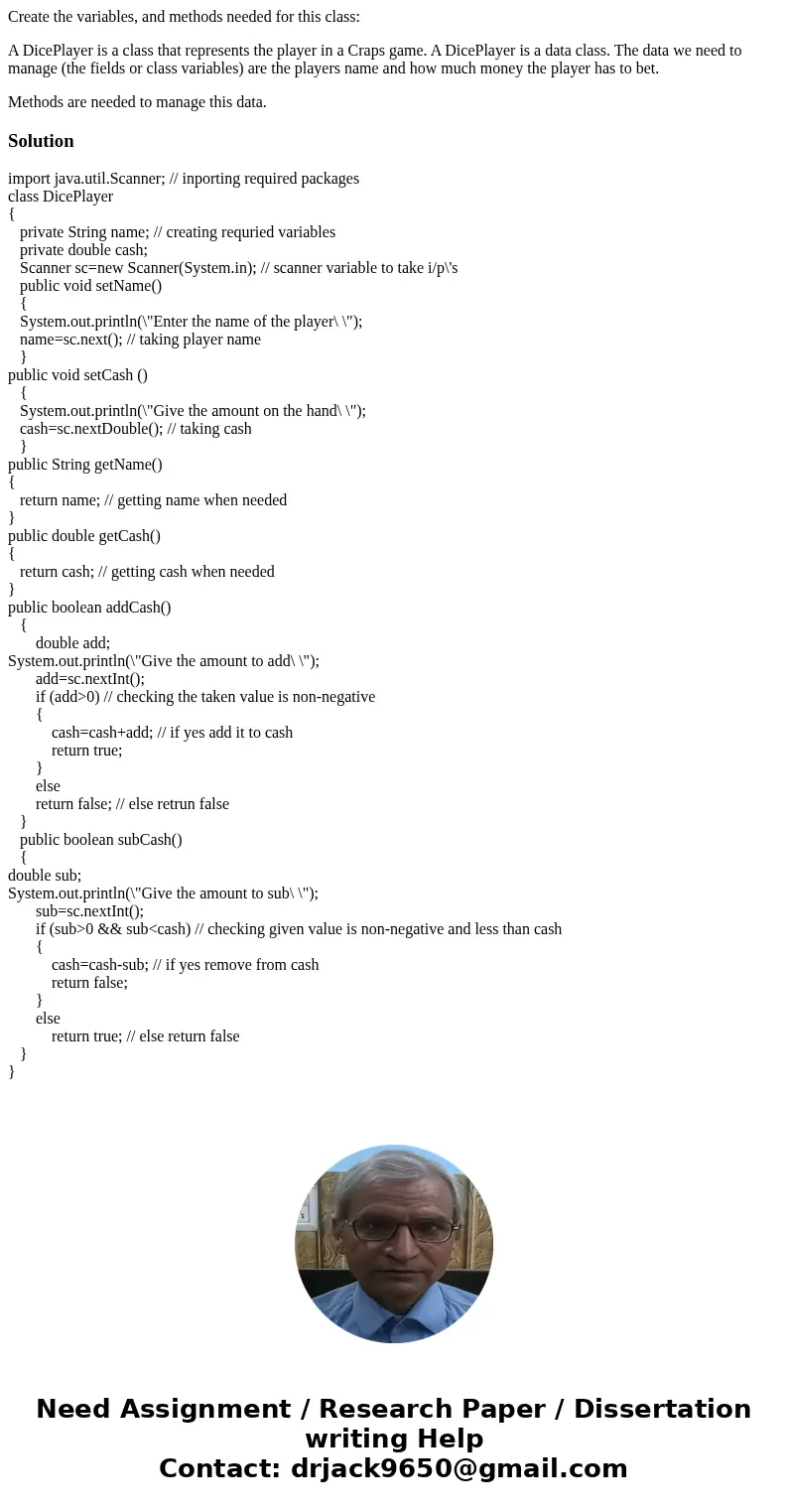 Create the variables, and methods needed for this class:

A DicePlayer is a class that represents the player in a Craps game. A DicePlayer is a data class. The data we need to manage (the fields or class variables) are the players name and how much money the player has to bet.

Methods are needed to manage this data.

Solution

import java.util.Scanner; // inporting required packages
class DicePlayer
{
private String name; // creating requried variables
private double cash;
Scanner sc=new Scanner(System.in); // scanner variable to take i/p\'s
public void setName()
{
System.out.println(\"Enter the name of the player\ \");
name=sc.next(); // taking player name
}
public void setCash ()
{
System.out.println(\"Give the amount on the hand\ \");
cash=sc.nextDouble(); // taking cash
}
public String getName()
{
return name; // getting name when needed
}
public double getCash()
{
return cash; // getting cash when needed
}
public boolean addCash()
{
double add;
System.out.println(\"Give the amount to add\ \");
add=sc.nextInt();
if (add>0) // checking the taken value is non-negative
{
cash=cash+add; // if yes add it to cash
return true;
}
else
return false; // else retrun false
}
public boolean subCash()
{
double sub;
System.out.println(\"Give the amount to sub\ \");
sub=sc.nextInt();
if (sub>0 && sub<cash) // checking given value is non-negative and less than cash
{
cash=cash-sub; // if yes remove from cash
return false;
}
else
return true; // else return false
}
}

Need Assignment / Research Paper / Dissertation writing Help
Contact: drjack9650@gmail.com